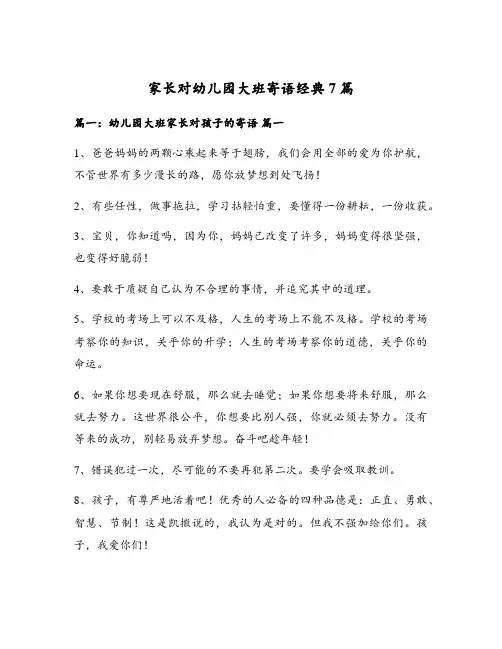 家长对幼儿园大班寄语经典7篇

篇一：幼儿园大班家长对孩子的寄语 篇一

1、爸爸妈妈的两颗心乘起来等于翅膀，我们会用全部的爱为你护航，不管世界有多少漫长的路，愿你放梦想到处飞扬！

2、有些任性，做事拖拉，学习拈轻怕重，要懂得一份耕耘，一份收获。

3、宝贝，你知道吗，因为你，妈妈已改变了许多，妈妈变得很坚强，也变得好脆弱！

4、要敢于质疑自己认为不合理的事情，并追究其中的道理。

5、学校的考场上可以不及格，人生的考场上不能不及格。学校的考场考察你的知识，关乎你的升学；人生的考场考察你的道德，关乎你的命运。

6、如果你想要现在舒服，那么就去睡觉；如果你想要将来舒服，那么就去努力。这世界很公平，你想要比别人强，你就必须去努力。没有等来的成功，别轻易放弃梦想。奋斗吧趁年轻！

7、错误犯过一次，尽可能的不要再犯第二次。要学会吸取教训。

8、孩子，有尊严地活着吧！优秀的人必备的四种品德是：正直、勇敢、智慧、节制！这是凯撒说的，我认为是对的。但我不强加给你们。孩子，我爱你们！